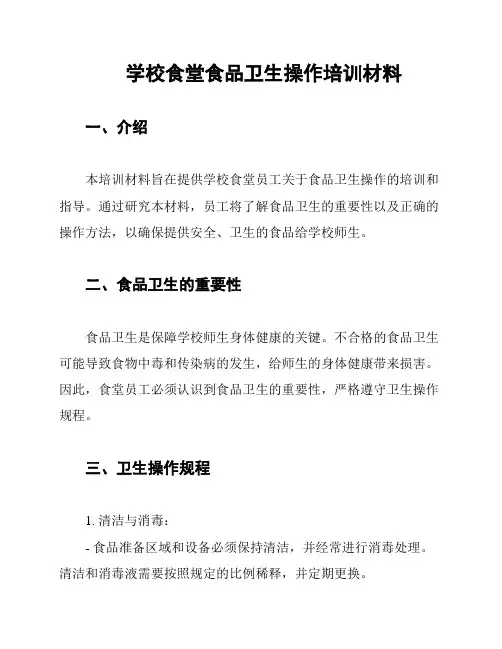 学校食堂食品卫生操作培训材料

一、介绍

本培训材料旨在提供学校食堂员工关于食品卫生操作的培训和指导。通过研究本材料，员工将了解食品卫生的重要性以及正确的操作方法，以确保提供安全、卫生的食品给学校师生。

二、食品卫生的重要性

食品卫生是保障学校师生身体健康的关键。不合格的食品卫生可能导致食物中毒和传染病的发生，给师生的身体健康带来损害。因此，食堂员工必须认识到食品卫生的重要性，严格遵守卫生操作规程。

三、卫生操作规程

1. 清洁与消毒：

- 食品准备区域和设备必须保持清洁，并经常进行消毒处理。清洁和消毒液需要按照规定的比例稀释，并定期更换。